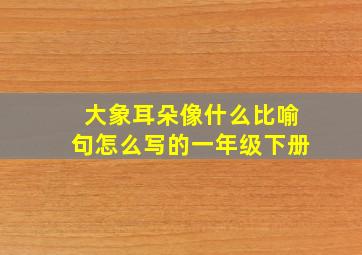 大象耳朵像什么比喻句怎么写的一年级下册